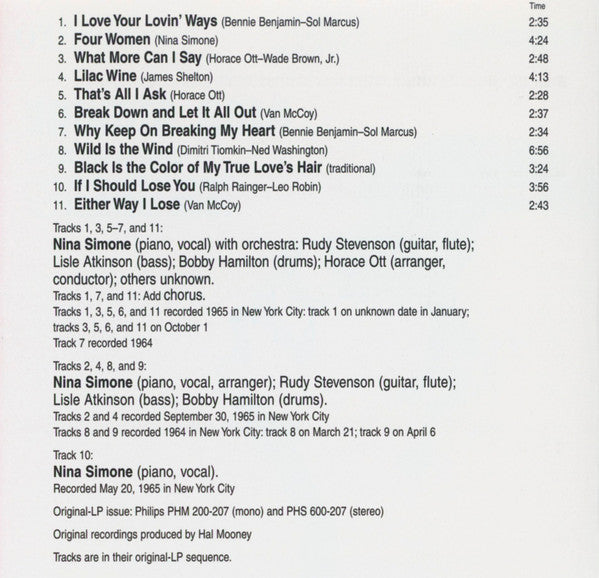 Time

1. I Love Your Lovin' Ways (Bennie Benjamin–Sol Marcus) 2:35
2. Four Women (Nina Simone) 4:24
3. What More Can I Say (Horace Ott–Wade Brown, Jr.) 2:48
4. Lilac Wine (James Shelton) 4:13
5. That's All I Ask (Horace Ott) 2:28
6. Break Down and Let It All Out (Van McCoy) 2:37
7. Why Keep On Breaking My Heart (Bennie Benjamin–Sol Marcus) 2:34
8. Wild Is the Wind (Dimitri Tiomkin–Ned Washington) 6:56
9. Black Is the Color of My True Love's Hair (traditional) 3:24
10. If I Should Lose You (Ralph Rainger–Leo Robin) 3:56
11. Either Way I Lose (Van McCoy) 2:43

Tracks 1, 3, 5–7, and 11:
Nina Simone (piano, vocal) with orchestra: Rudy Stevenson (guitar, flute); Lisle Atkinson (bass); Bobby Hamilton (drums); Horace Ott (arranger, conductor); others unknown.
Tracks 1, 7, and 11: Add chorus.
Tracks 1, 3, 5, 6, and 11 recorded 1965 in New York City: track 1 on unknown date in January; tracks 3, 5, 6, and 11 on October 1
Track 7 recorded 1964

Tracks 2, 4, 8, and 9:
Nina Simone (piano, vocal, arranger); Rudy Stevenson (guitar, flute); Lisle Atkinson (bass); Bobby Hamilton (drums).
Tracks 2 and 4 recorded September 30, 1965 in New York City
Tracks 8 and 9 recorded 1964 in New York City: track 8 on March 21; track 9 on April 6

Track 10:
Nina Simone (piano, vocal).
Recorded May 20, 1965 in New York City

Original-LP issue: Philips PHM 200-207 (mono) and PHS 600-207 (stereo)

Original recordings produced by Hal Mooney

Tracks are in their original-LP sequence.